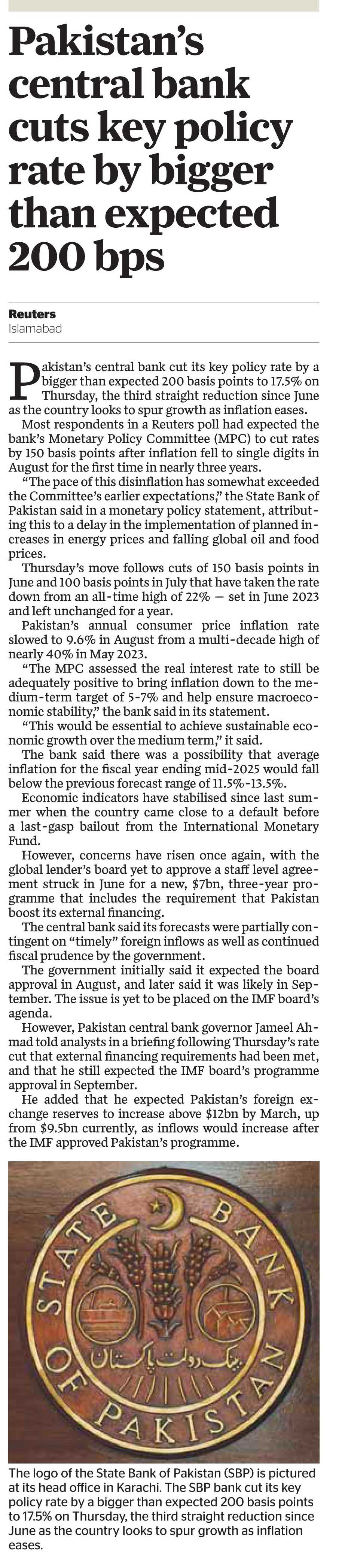 Pakistan's central bank cuts key policy rate by bigger than expected 200 bps

Reuters
Islamabad

Pakistan's central bank cut its key policy rate by a bigger than expected 200 basis points to 17.5% on Thursday, the third straight reduction since June as the country looks to spur growth as inflation eases.

Most respondents in a Reuters poll had expected the bank's Monetary Policy Committee (MPC) to cut rates by 150 basis points after inflation fell to single digits in August for the first time in nearly three years.

"The pace of this disinflation has somewhat exceeded the Committee's earlier expectations," the State Bank of Pakistan said in a monetary policy statement, attributing this to a delay in the implementation of planned increases in energy prices and falling global oil and food prices.

Thursday's move follows cuts of 150 basis points in June and 100 basis points in July that have taken the rate down from an all-time high of 22% — set in June 2023 and left unchanged for a year.

Pakistan's annual consumer price inflation rate slowed to 9.6% in August from a multi-decade high of nearly 40% in May 2023.

"The MPC assessed the real interest rate to still be adequately positive to bring inflation down to the medium-term target of 5-7% and help ensure macroeconomic stability," the bank said in its statement.

"This would be essential to achieve sustainable economic growth over the medium term," it said.

The bank said there was a possibility that average inflation for the fiscal year ending mid-2025 would fall below the previous forecast range of 11.5%-13.5%.

Economic indicators have stabilised since last summer when the country came close to a default before a last-gasp bailout from the International Monetary Fund.

However, concerns have risen once again, with the global lender's board yet to approve a staff level agreement struck in June for a new, $7bn, three-year programme that includes the requirement that Pakistan boost its external financing.

The central bank said its forecasts were partially contingent on "timely" foreign inflows as well as continued fiscal prudence by the government.

The government initially said it expected the board approval in August, and later said it was likely in September. The issue is yet to be placed on the IMF board's agenda.

However, Pakistan central bank governor Jameel Ahmad told analysts in a briefing following Thursday's rate cut that external financing requirements had been met, and that he still expected the IMF board's programme approval in September.

He added that he expected Pakistan's foreign exchange reserves to increase above $12bn by March, up from $9.5bn currently, as inflows would increase after the IMF approved Pakistan's programme.

STATE BANK OF PAKISTAN
بینک دولت پاکستان

The logo of the State Bank of Pakistan (SBP) is pictured at its head office in Karachi. The SBP bank cut its key policy rate by a bigger than expected 200 basis points to 17.5% on Thursday, the third straight reduction since June as the country looks to spur growth as inflation eases.